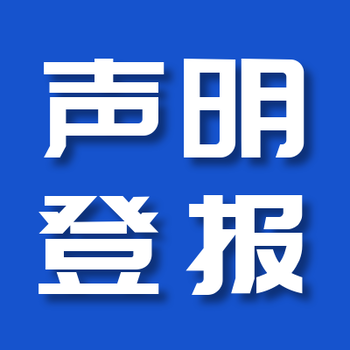 声明
登报